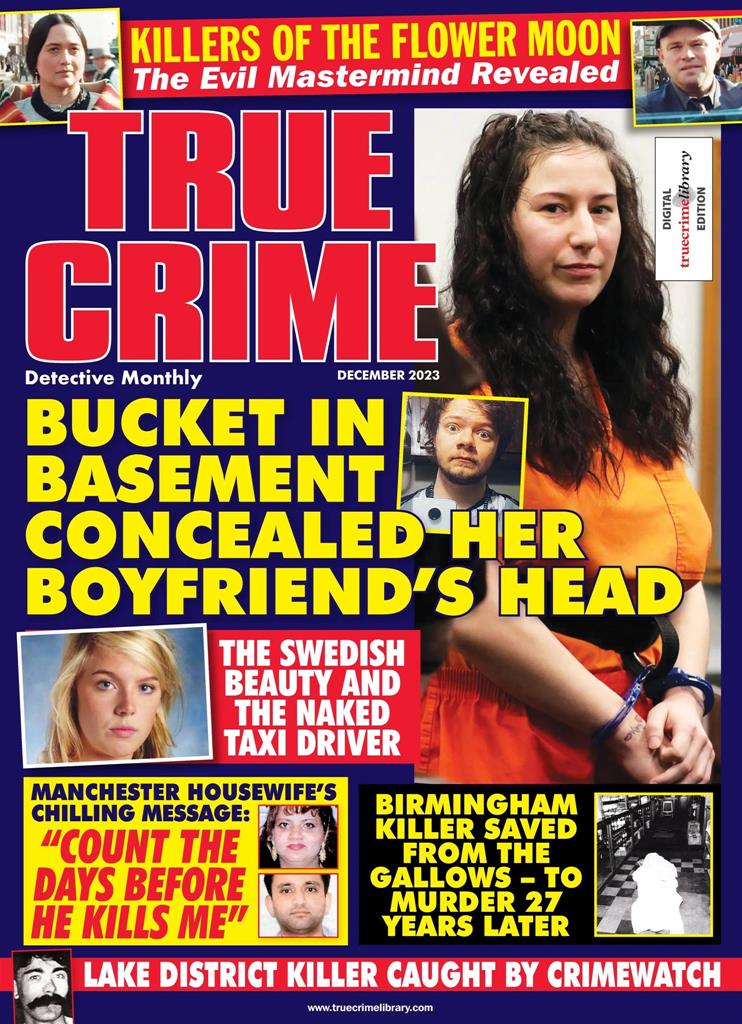 KILLERS OF THE FLOWER MOON
The Evil Mastermind Revealed

TRUE CRIME

DIGITAL truecrimelibrary EDITION

Detective Monthly

DECEMBER 2023

BUCKET IN BASEMENT CONCEALED HER BOYFRIEND'S HEAD

THE SWEDISH BEAUTY AND THE NAKED TAXI DRIVER

MANCHESTER HOUSEWIFE'S CHILLING MESSAGE:
"COUNT THE DAYS BEFORE HE KILLS ME"

BIRMINGHAM KILLER SAVED FROM THE GALLOWS – TO MURDER 27 YEARS LATER

LAKE DISTRICT KILLER CAUGHT BY CRIMEWATCH

www.truecrimelibrary.com